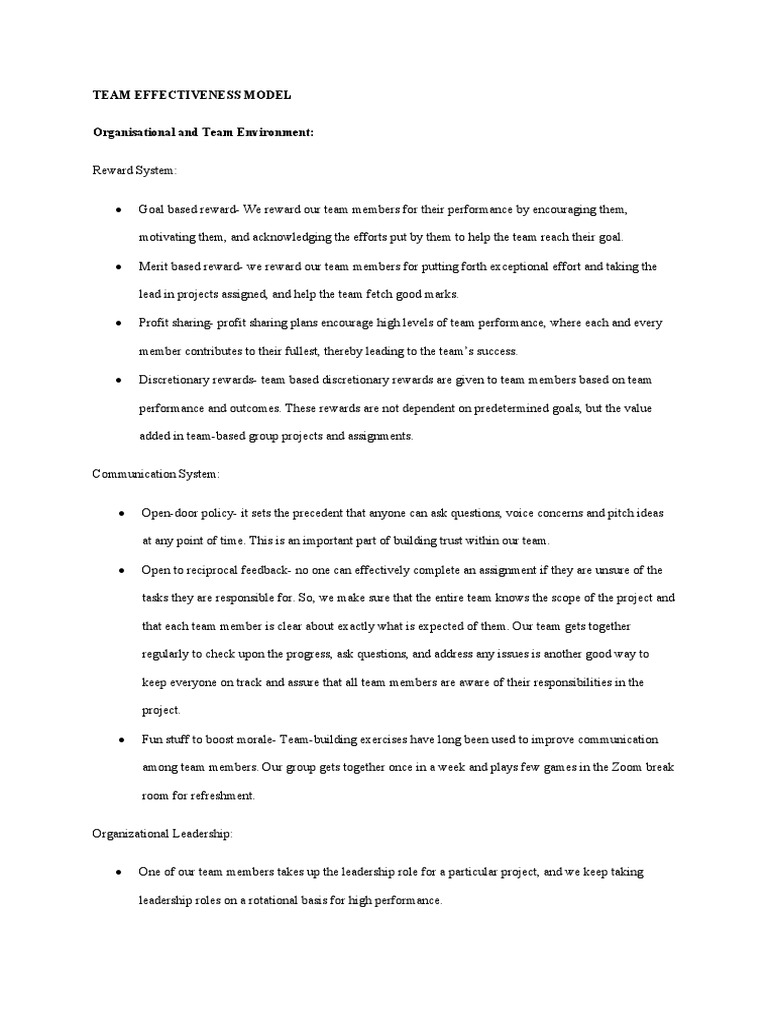 TEAM EFFECTIVENESS MODEL

Organisational and Team Environment:

Reward System:

• Goal based reward- We reward our team members for their performance by encouraging them, motivating them, and acknowledging the efforts put by them to help the team reach their goal.

• Merit based reward- we reward our team members for putting forth exceptional effort and taking the lead in projects assigned, and help the team fetch good marks.

• Profit sharing- profit sharing plans encourage high levels of team performance, where each and every member contributes to their fullest, thereby leading to the team's success.

• Discretionary rewards- team based discretionary rewards are given to team members based on team performance and outcomes. These rewards are not dependent on predetermined goals, but the value added in team-based group projects and assignments.

Communication System:

• Open-door policy- it sets the precedent that anyone can ask questions, voice concerns and pitch ideas at any point of time. This is an important part of building trust within our team.

• Open to reciprocal feedback- no one can effectively complete an assignment if they are unsure of the tasks they are responsible for. So, we make sure that the entire team knows the scope of the project and that each team member is clear about exactly what is expected of them. Our team gets together regularly to check upon the progress, ask questions, and address any issues is another good way to keep everyone on track and assure that all team members are aware of their responsibilities in the project.

• Fun stuff to boost morale- Team-building exercises have long been used to improve communication among team members. Our group gets together once in a week and plays few games in the Zoom break room for refreshment.

Organizational Leadership:

• One of our team members takes up the leadership role for a particular project, and we keep taking leadership roles on a rotational basis for high performance.